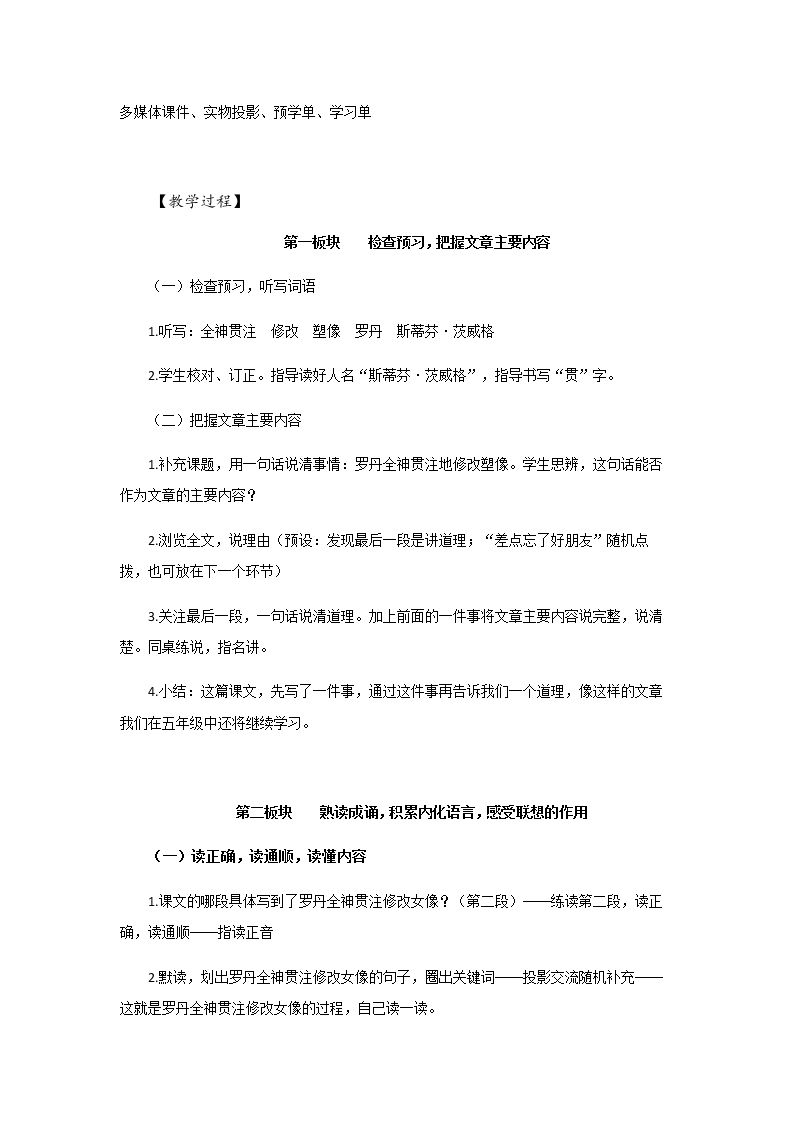 多媒体课件、实物投影、预学单、学习单

【教学过程】

第一板块　检查预习，把握文章主要内容

（一）检查预习，听写词语

1.听写：全神贯注　修改　塑像　罗丹　斯蒂芬·茨威格

2.学生校对、订正。指导读好人名“斯蒂芬·茨威格”，指导书写“贯”字。

（二）把握文章主要内容

1.补充课题，用一句话说清事情：罗丹全神贯注地修改塑像。学生思辨，这句话能否作为文章的主要内容？

2.浏览全文，说理由（预设：发现最后一段是讲道理；“差点忘了好朋友”随机点拨，也可放在下一个环节）

3.关注最后一段，一句话说清道理。加上前面的一件事将文章主要内容说完整，说清楚。同桌练说，指名讲。

4.小结：这篇课文，先写了一件事，通过这件事再告诉我们一个道理，像这样的文章我们在五年级中还将继续学习。

第二板块　熟读成诵，积累内化语言，感受联想的作用

（一）读正确，读通顺，读懂内容

1.课文的哪段具体写到了罗丹全神贯注修改女像？（第二段）——练读第二段，读正确，读通顺——指读正音

2.默读，划出罗丹全神贯注修改女像的句子，圈出关键词——投影交流随机补充——这就是罗丹全神贯注修改女像的过程，自己读一读。